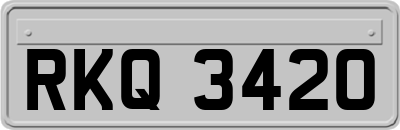 RKQ 3420